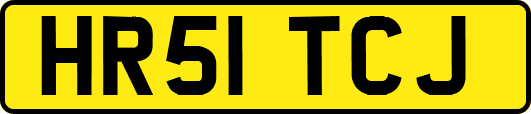 HR51 TCJ